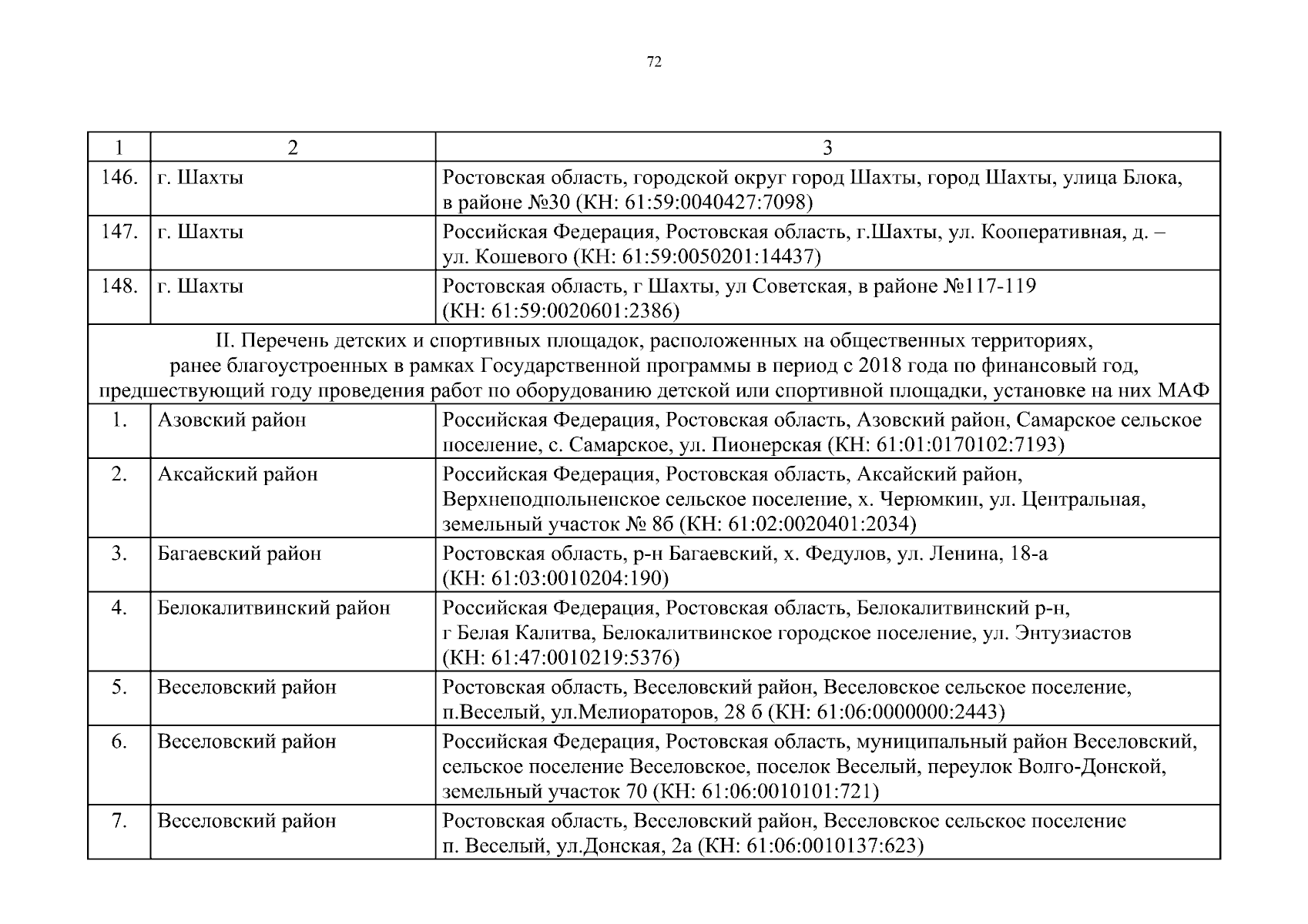 72

| 1 | 2 | 3 |
|---|---|---|
| 146. | г. Шахты | Ростовская область, городской округ город Шахты, город Шахты, улица Блока, в районе №30 (КН: 61:59:0040427:7098) |
| 147. | г. Шахты | Российская Федерация, Ростовская область, г.Шахты, ул. Кооперативная, д. – ул. Кошевого (КН: 61:59:0050201:14437) |
| 148. | г. Шахты | Ростовская область, г Шахты, ул Советская, в районе №117-119 (КН: 61:59:0020601:2386) |
| II. Перечень детских и спортивных площадок, расположенных на общественных территориях, ранее благоустроенных в рамках Государственной программы в период с 2018 года по финансовый год, предшествующий году проведения работ по оборудованию детской или спортивной площадки, установке на них МАФ | | |
| 1. | Азовский район | Российская Федерация, Ростовская область, Азовский район, Самарское сельское поселение, с. Самарское, ул. Пионерская (КН: 61:01:0170102:7193) |
| 2. | Аксайский район | Российская Федерация, Ростовская область, Аксайский район, Верхнеподпольненское сельское поселение, х. Черюмкин, ул. Центральная, земельный участок № 8б (КН: 61:02:0020401:2034) |
| 3. | Багаевский район | Ростовская область, р-н Багаевский, х. Федулов, ул. Ленина, 18-а (КН: 61:03:0010204:190) |
| 4. | Белокалитвинский район | Российская Федерация, Ростовская область, Белокалитвинский р-н, г Белая Калитва, Белокалитвинское городское поселение, ул. Энтузиастов (КН: 61:47:0010219:5376) |
| 5. | Веселовский район | Ростовская область, Веселовский район, Веселовское сельское поселение, п.Веселый, ул.Мелиораторов, 28 б (КН: 61:06:0000000:2443) |
| 6. | Веселовский район | Российская Федерация, Ростовская область, муниципальный район Веселовский, сельское поселение Веселовское, поселок Веселый, переулок Волго-Донской, земельный участок 70 (КН: 61:06:0010101:721) |
| 7. | Веселовский район | Ростовская область, Веселовский район, Веселовское сельское поселение п. Веселый, ул.Донская, 2а (КН: 61:06:0010137:623) |